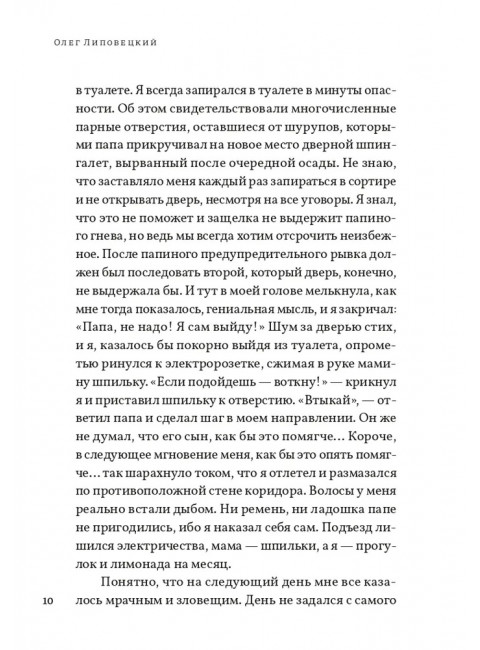 Олег Липовецкий

в туалете. Я всегда запирался в туалете в минуты опасности. Об этом свидетельствовали многочисленные парные отверстия, оставшиеся от шурупов, которыми папа прикручивал на новое место дверной шпингалет, вырванный после очередной осады. Не знаю, что заставляло меня каждый раз запираться в сортире и не открывать дверь, несмотря на все уговоры. Я знал, что это не поможет и защелка не выдержит папиного гнева, но ведь мы всегда хотим отсрочить неизбежное. После папиного предупредительного рывка должен был последовать второй, который дверь, конечно, не выдержала бы. И тут в моей голове мелькнула, как мне тогда показалось, гениальная мысль, и я закричал: «Папа, не надо! Я сам выйду!» Шум за дверью стих, и я, казалось бы покорно выйдя из туалета, опрометью ринулся к электророзетке, сжимая в руке мамину шпильку. «Если подойдешь — воткну!» — крикнул я и приставил шпильку к отверстию. «Втыкай», — ответил папа и сделал шаг в моем направлении. Он же не думал, что его сын, как бы это помягче… Короче, в следующее мгновение меня, как бы это опять помягче… так шарахнуло током, что я отлетел и размазался по противоположной стене коридора. Волосы у меня реально встали дыбом. Ни ремень, ни ладошка папе не пригодились, ибо я наказал себя сам. Подъезд лишился электричества, мама — шпильки, а я — прогулок и лимонада на месяц.

Понятно, что на следующий день мне все казалось мрачным и зловещим. День не задался с самого

10